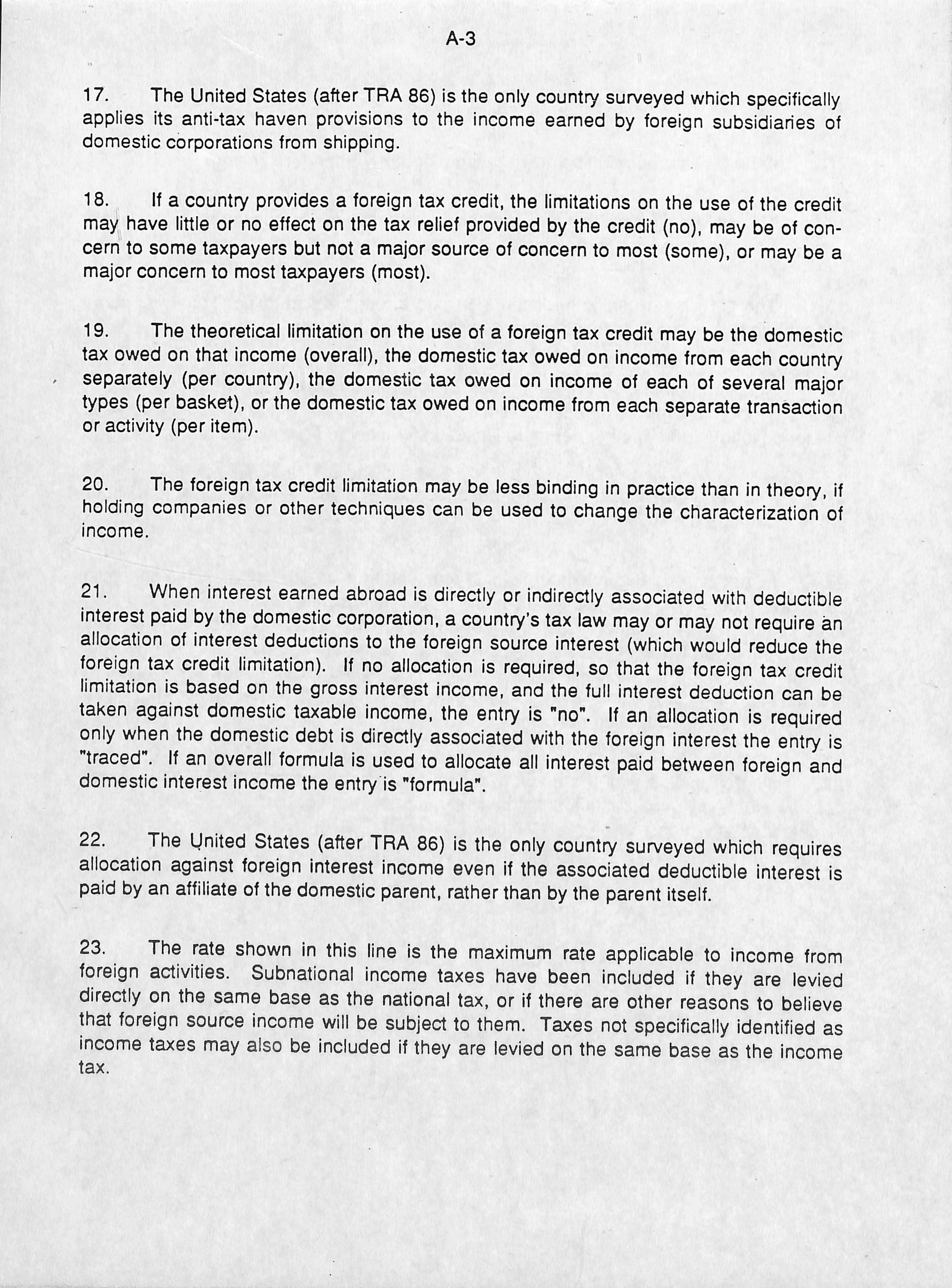 A-3

17. The United States (after TRA 86) is the only country surveyed which specifically applies its anti-tax haven provisions to the income earned by foreign subsidiaries of domestic corporations from shipping.

18. If a country provides a foreign tax credit, the limitations on the use of the credit may have little or no effect on the tax relief provided by the credit (no), may be of concern to some taxpayers but not a major source of concern to most (some), or may be a major concern to most taxpayers (most).

19. The theoretical limitation on the use of a foreign tax credit may be the domestic tax owed on that income (overall), the domestic tax owed on income from each country separately (per country), the domestic tax owed on income of each of several major types (per basket), or the domestic tax owed on income from each separate transaction or activity (per item).

20. The foreign tax credit limitation may be less binding in practice than in theory, if holding companies or other techniques can be used to change the characterization of income.

21. When interest earned abroad is directly or indirectly associated with deductible interest paid by the domestic corporation, a country's tax law may or may not require an allocation of interest deductions to the foreign source interest (which would reduce the foreign tax credit limitation). If no allocation is required, so that the foreign tax credit limitation is based on the gross interest income, and the full interest deduction can be taken against domestic taxable income, the entry is "no". If an allocation is required only when the domestic debt is directly associated with the foreign interest the entry is "traced". If an overall formula is used to allocate all interest paid between foreign and domestic interest income the entry is "formula".

22. The United States (after TRA 86) is the only country surveyed which requires allocation against foreign interest income even if the associated deductible interest is paid by an affiliate of the domestic parent, rather than by the parent itself.

23. The rate shown in this line is the maximum rate applicable to income from foreign activities. Subnational income taxes have been included if they are levied directly on the same base as the national tax, or if there are other reasons to believe that foreign source income will be subject to them. Taxes not specifically identified as income taxes may also be included if they are levied on the same base as the income tax.